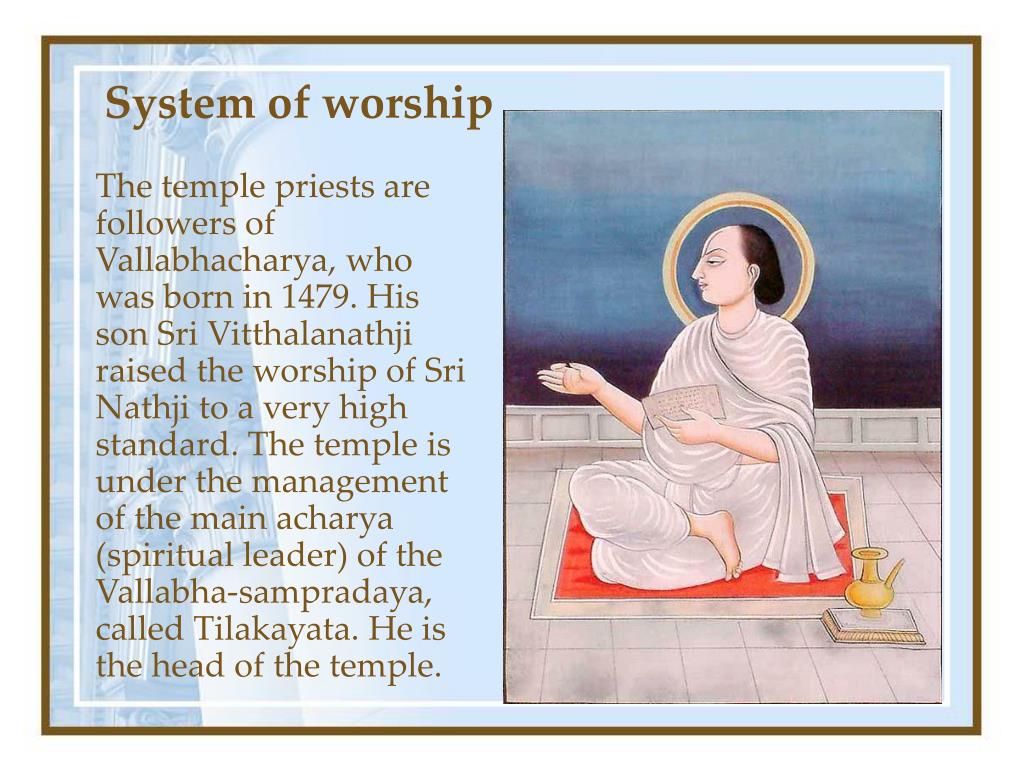 System of worship

The temple priests are followers of Vallabhacharya, who was born in 1479. His son Sri Vitthalanathji raised the worship of Sri Nathji to a very high standard. The temple is under the management of the main acharya (spiritual leader) of the Vallabha-sampradaya, called Tilakayata. He is the head of the temple.